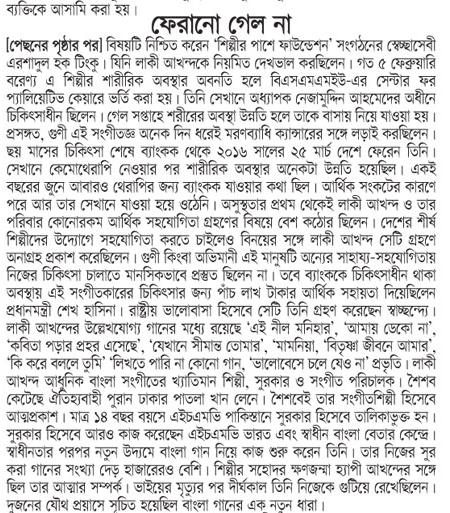 ব্যক্তিকে আসামি করা হয়।

ফেরানো গেল না

[পেছনের পৃষ্ঠার পর] বিষয়টি নিশ্চিত করেন 'শিল্পীর পাশে ফাউন্ডেশন' সংগঠনের স্বেচ্ছাসেবী এরশাদুল হক টিংকু। যিনি লাকী আখন্দকে নিয়মিত দেখভাল করছিলেন। গত ৫ ফেব্রুয়ারি বরেণ্য এ শিল্পীর শারীরিক অবস্থার অবনতি হলে বিএসএমএমইউ-এর সেন্টার ফর প্যালিয়েটিভ কেয়ারে ভর্তি করা হয়। তিনি সেখানে অধ্যাপক নেজামুদ্দিন আহমেদের অধীনে চিকিৎসাধীন ছিলেন। গেল সপ্তাহে শরীরের অবস্থা উন্নতি হলে তাকে বাসায় নিয়ে যাওয়া হয়। প্রসঙ্গত, গুণী এই সংগীতজ্ঞ অনেক দিন ধরেই মরণব্যাধি ক্যান্সারের সঙ্গে লড়াই করছিলেন। ছয় মাসের চিকিৎসা শেষে ব্যাংকক থেকে ২০১৬ সালের ২৫ মার্চ দেশে ফেরেন তিনি। সেখানে কেমোথেরাপি নেওয়ার পর শারীরিক অবস্থার অনেকটা উন্নতি হয়েছিল। একই বছরের জুনে আবারও থেরাপির জন্য ব্যাংকক যাওয়ার কথা ছিল। আর্থিক সংকটের কারণে পরে আর তার সেখানে যাওয়া হয়ে ওঠেনি। অসুস্থতার প্রথম থেকেই লাকী আখন্দ ও তার পরিবার কোনোরকম আর্থিক সহযোগিতা গ্রহণের বিষয়ে বেশ কঠোর ছিলেন। দেশের শীর্ষ শিল্পীদের উদ্যোগে সহযোগিতা করতে চাইলেও বিনয়ের সঙ্গে লাকী আখন্দ সেটি গ্রহণে অনাগ্রহ প্রকাশ করেছিলেন। গুণী কিংবা অভিমানী এই মানুষটি অন্যের সাহায্য-সহযোগিতায় নিজের চিকিৎসা চালাতে মানসিকভাবে প্রস্তুত ছিলেন না। তবে ব্যাংককে চিকিৎসাধীন থাকা অবস্থায় এই সংগীতকারের চিকিৎসার জন্য পাঁচ লাখ টাকার আর্থিক সহায়তা দিয়েছিলেন প্রধানমন্ত্রী শেখ হাসিনা। রাষ্ট্রীয় ভালোবাসা হিসেবে সেটি তিনি গ্রহণ করেছেন স্বাচ্ছন্দ্যে। লাকী আখন্দের উল্লেখযোগ্য গানের মধ্যে রয়েছে 'এই নীল মনিহার', 'আমায় ডেকো না', 'কবিতা পড়ার প্রহর এসেছে', 'যেখানে সীমান্ত তোমার', 'মামনিয়া, 'বিতৃষ্ণা জীবনে আমার', 'কি করে বললে তুমি' 'লিখতে পারি না কোনো গান, 'ভালোবেসে চলে যেও না' প্রভৃতি। লাকী আখন্দ আধুনিক বাংলা সংগীতের খ্যাতিমান শিল্পী, সুরকার ও সংগীত পরিচালক। শৈশব কেটেছে ঐতিহ্যবাহী পুরান ঢাকার পাতলা খান লেনে। শৈশবেই তার সংগীতশিল্পী হিসেবে আত্মপ্রকাশ। মাত্র ১৪ বছর বয়সে এইচএমভি পাকিস্তানে সুরকার হিসেবে তালিকাভুক্ত হন। সুরকার হিসেবে আরও কাজ করেছেন এইচএমভি ভারত এবং স্বাধীন বাংলা বেতার কেন্দ্রে। স্বাধীনতার পরপর নতুন উদ্যমে বাংলা গান নিয়ে কাজ শুরু করেন তিনি। তার নিজের সুর করা গানের সংখ্যা দেড় হাজারেরও বেশি। শিল্পীর সহোদর ক্ষণজন্মা হ্যাপী আখন্দের সঙ্গে ছিল তার আত্মার সম্পর্ক। ভাইয়ের মৃত্যুর পর দীর্ঘকাল তিনি নিজেকে গুটিয়ে রেখেছিলেন। দুজনের যৌথ প্রয়াসে সূচিত হয়েছিল বাংলা গানের এক নতুন ধারা।